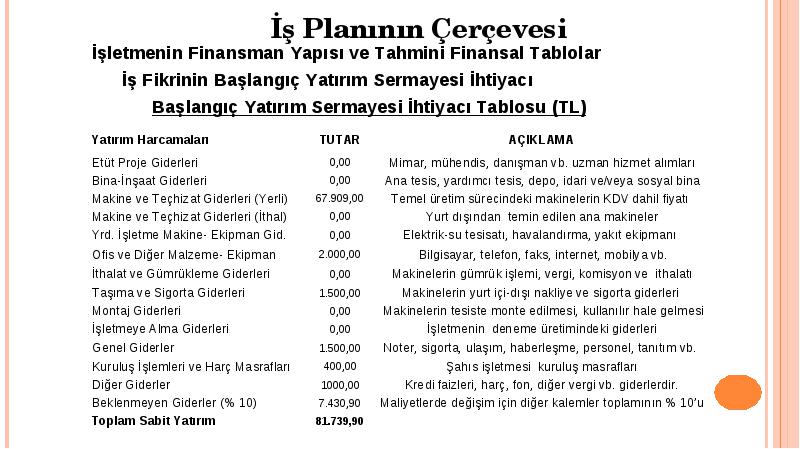 İş Planının Çerçevesi

İşletmenin Finansman Yapısı ve Tahmini Finansal Tablolar

İş Fikrinin Başlangıç Yatırım Sermayesi İhtiyacı

Başlangıç Yatırım Sermayesi İhtiyacı Tablosu (TL)

| Yatırım Harcamaları | TUTAR | AÇIKLAMA |
|---|---|---|
| Etüt Proje Giderleri | 0,00 | Mimar, mühendis, danışman vb. uzman hizmet alımları |
| Bina-İnşaat Giderleri | 0,00 | Ana tesis, yardımcı tesis, depo, idari ve/veya sosyal bina |
| Makine ve Teçhizat Giderleri (Yerli) | 67.909,00 | Temel üretim sürecindeki makinelerin KDV dahil fiyatı |
| Makine ve Teçhizat Giderleri (İthal) | 0,00 | Yurt dışından temin edilen ana makineler |
| Yrd. İşletme Makine- Ekipman Gid. | 0,00 | Elektrik-su tesisatı, havalandırma, yakıt ekipmanı |
| Ofis ve Diğer Malzeme- Ekipman | 2.000,00 | Bilgisayar, telefon, faks, internet, mobilya vb. |
| İthalat ve Gümrükleme Giderleri | 0,00 | Makinelerin gümrük işlemi, vergi, komisyon ve ithalatı |
| Taşıma ve Sigorta Giderleri | 1.500,00 | Makinelerin yurt içi-dışı nakliye ve sigorta giderleri |
| Montaj Giderleri | 0,00 | Makinelerin tesiste monte edilmesi, kullanılır hale gelmesi |
| İşletmeye Alma Giderleri | 0,00 | İşletmenin deneme üretimindeki giderleri |
| Genel Giderler | 1.500,00 | Noter, sigorta, ulaşım, haberleşme, personel, tanıtım vb. |
| Kuruluş İşlemleri ve Harç Masrafları | 400,00 | Şahıs işletmesi kuruluş masrafları |
| Diğer Giderler | 1000,00 | Kredi faizleri, harç, fon, diğer vergi vb. giderlerdir. |
| Beklenmeyen Giderler (% 10) | 7.430,90 | Maliyetlerde değişim için diğer kalemler toplamının % 10'u |
| Toplam Sabit Yatırım | 81.739,90 | |